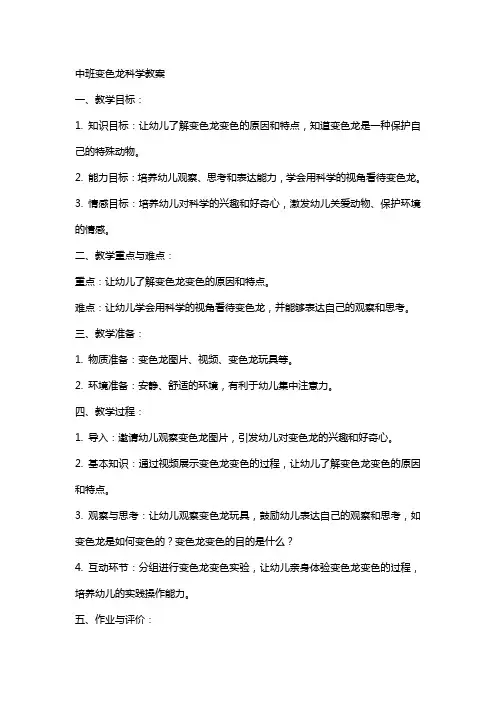 中班变色龙科学教案

一、教学目标：

1. 知识目标：让幼儿了解变色龙变色的原因和特点，知道变色龙是一种保护自己的特殊动物。

2. 能力目标：培养幼儿观察、思考和表达能力，学会用科学的视角看待变色龙。

3. 情感目标：培养幼儿对科学的兴趣和好奇心，激发幼儿关爱动物、保护环境的情感。

二、教学重点与难点：

重点：让幼儿了解变色龙变色的原因和特点。

难点：让幼儿学会用科学的视角看待变色龙，并能够表达自己的观察和思考。

三、教学准备：

1. 物质准备：变色龙图片、视频、变色龙玩具等。

2. 环境准备：安静、舒适的环境，有利于幼儿集中注意力。

四、教学过程：

1. 导入：邀请幼儿观察变色龙图片，引发幼儿对变色龙的兴趣和好奇心。

2. 基本知识：通过视频展示变色龙变色的过程，让幼儿了解变色龙变色的原因和特点。

3. 观察与思考：让幼儿观察变色龙玩具，鼓励幼儿表达自己的观察和思考，如变色龙是如何变色的？变色龙变色的目的是什么？

4. 互动环节：分组进行变色龙变色实验，让幼儿亲身体验变色龙变色的过程，培养幼儿的实践操作能力。

五、作业与评价：